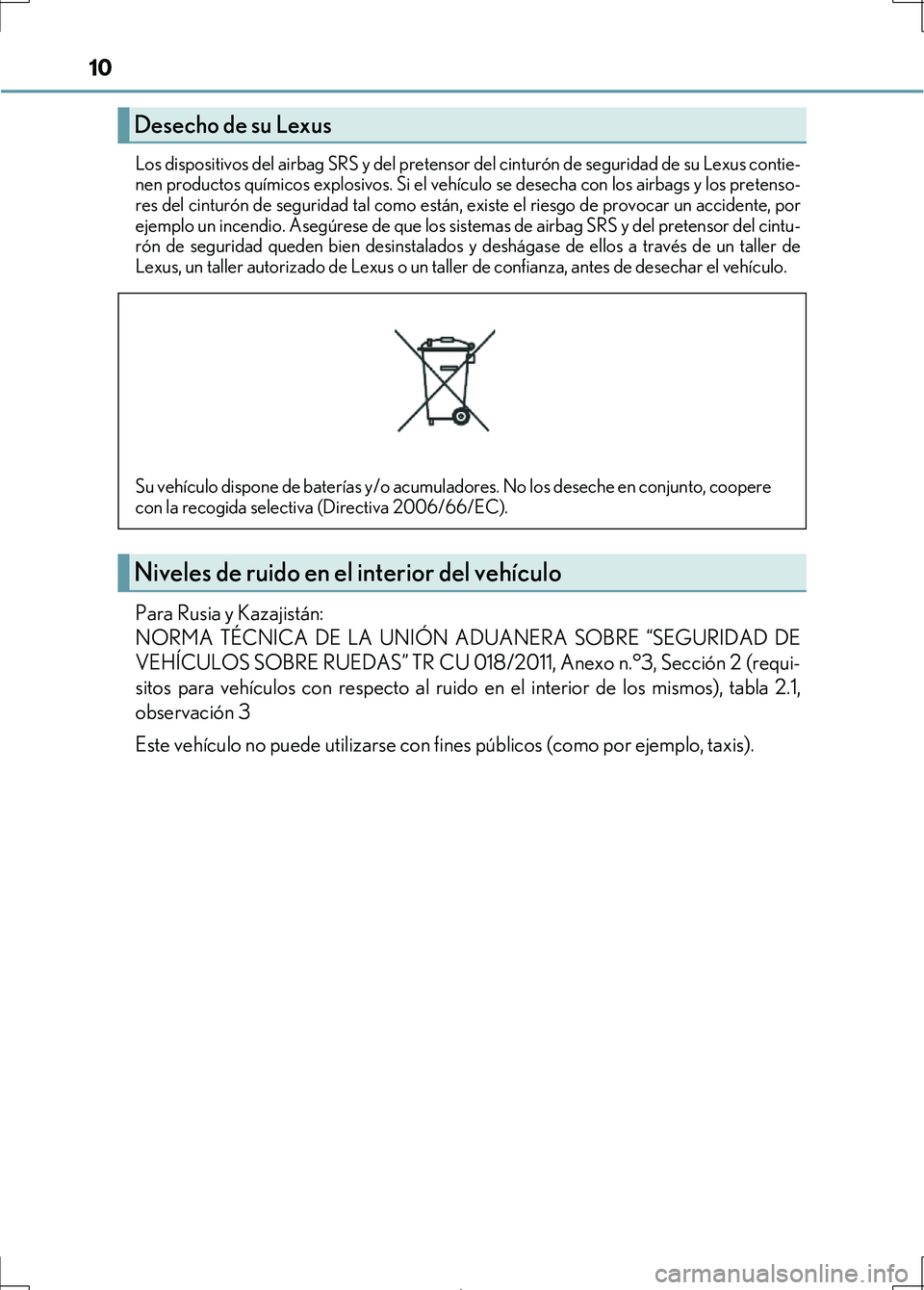 10

Desecho de su Lexus

Los dispositivos del airbag SRS y del pretensor del cinturón de seguridad de su Lexus contienen productos químicos explosivos. Si el vehículo se desecha con los airbags y los pretensores del cinturón de seguridad tal como están, existe el riesgo de provocar un accidente, por ejemplo un incendio. Asegúrese de que los sistemas de airbag SRS y del pretensor del cinturón de seguridad queden bien desinstalados y deshágase de ellos a través de un taller de Lexus, un taller autorizado de Lexus o un taller de confianza, antes de desechar el vehículo.

Su vehículo dispone de baterías y/o acumuladores. No los deseche en conjunto, coopere con la recogida selectiva (Directiva 2006/66/EC).

Niveles de ruido en el interior del vehículo

Para Rusia y Kazajistán:
NORMA TÉCNICA DE LA UNIÓN ADUANERA SOBRE “SEGURIDAD DE VEHÍCULOS SOBRE RUEDAS” TR CU 018/2011, Anexo n.°3, Sección 2 (requisitos para vehículos con respecto al ruido en el interior de los mismos), tabla 2.1, observación 3

Este vehículo no puede utilizarse con fines públicos (como por ejemplo, taxis).

carmanualsonline.info